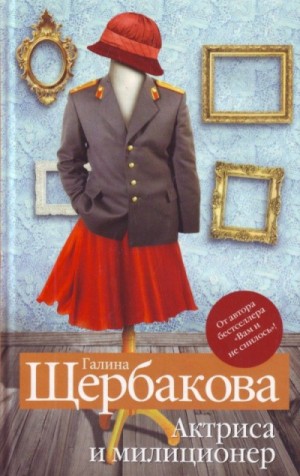 От автора бестселлера «Вам и не снилось»!

Галина
Щербакова

Актриса и милиционер